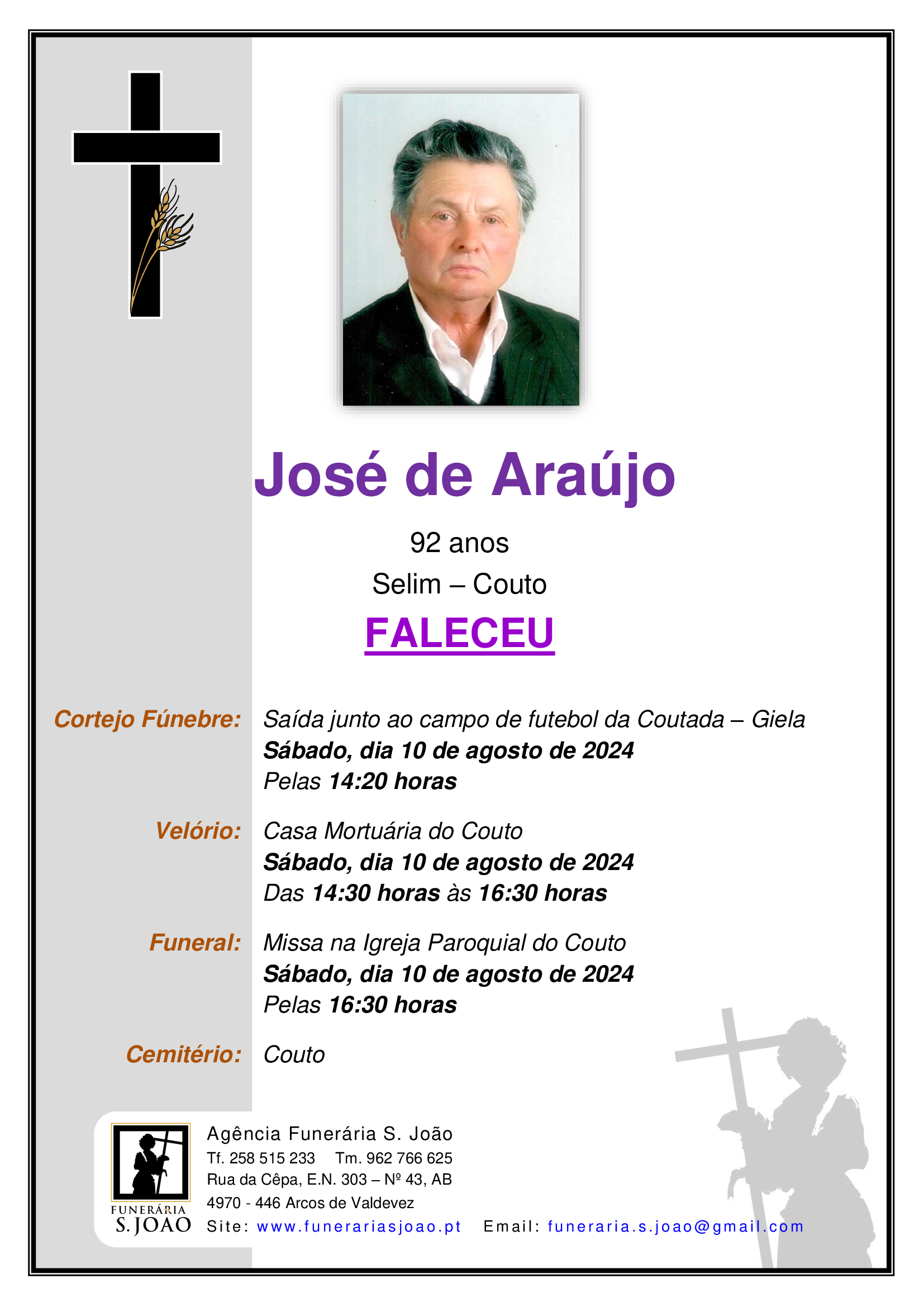 José de Araújo

92 anos

Selim – Couto

FALECEU

Cortejo Fúnebre: Saída junto ao campo de futebol da Coutada – Giela
Sábado, dia 10 de agosto de 2024
Pelas 14:20 horas

Velório: Casa Mortuária do Couto
Sábado, dia 10 de agosto de 2024
Das 14:30 horas às 16:30 horas

Funeral: Missa na Igreja Paroquial do Couto
Sábado, dia 10 de agosto de 2024
Pelas 16:30 horas

Cemitério: Couto

FUNERÁRIA
S. JOÃO

Agência Funerária S. João
Tf. 258 515 233 Tm. 962 766 625
Rua da Cêpa, E.N. 303 – Nº 43, AB
4970 - 446 Arcos de Valdevez
Site: www.funerariasjoao.pt Email: funeraria.s.joao@gmail.com